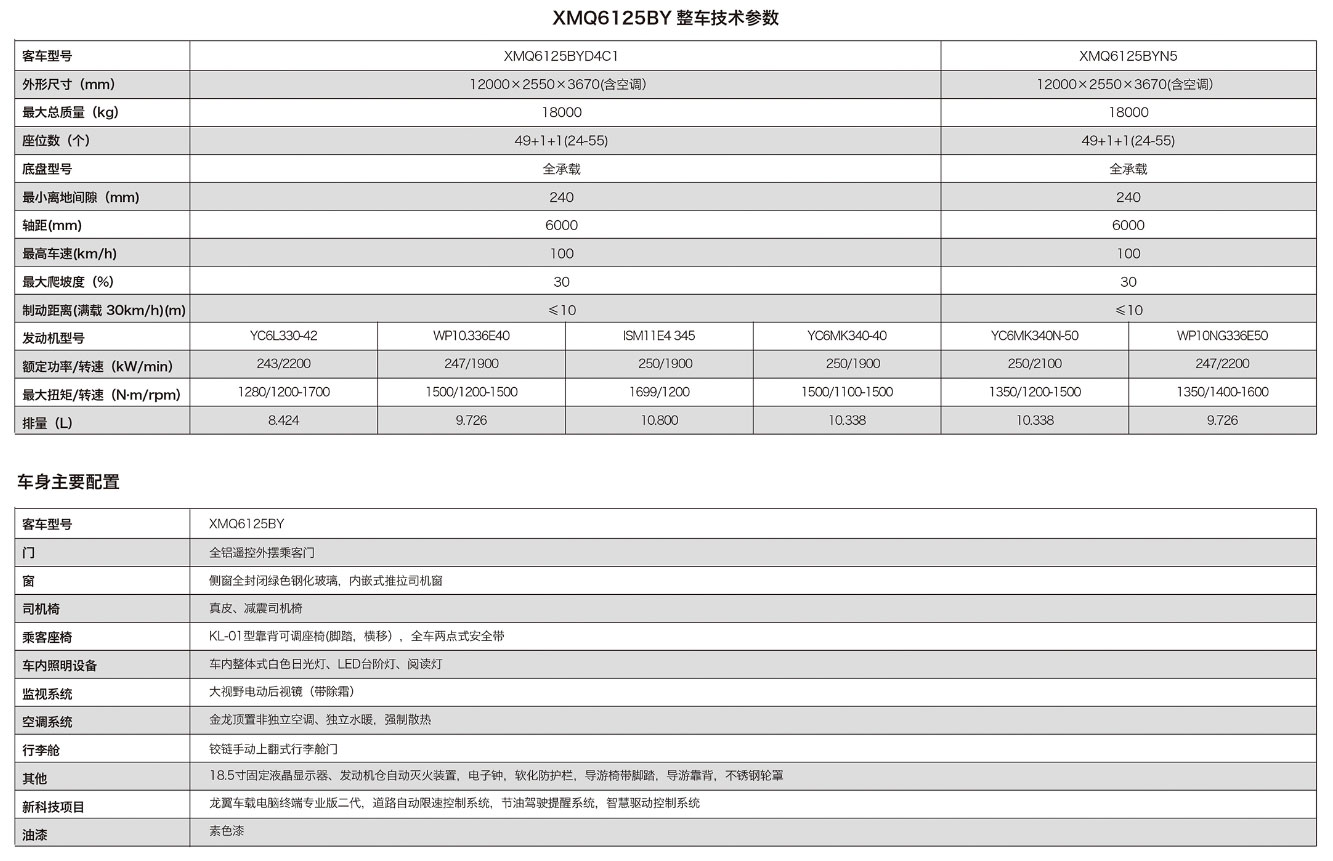 XMQ6125BY 整车技术参数

| 客车型号 | XMQ6125BYD4C1 | | | | XMQ6125BYN5 | |
|---|---|---|---|---|---|---|
| 外形尺寸（mm） | 12000×2550×3670(含空调) | | | | 12000×2550×3670(含空调) | |
| 最大总质量（kg） | 18000 | | | | 18000 | |
| 座位数（个） | 49+1+1(24-55) | | | | 49+1+1(24-55) | |
| 底盘型号 | 全承载 | | | | 全承载 | |
| 最小离地间隙（mm） | 240 | | | | 240 | |
| 轴距(mm) | 6000 | | | | 6000 | |
| 最高车速(km/h) | 100 | | | | 100 | |
| 最大爬坡度（%） | 30 | | | | 30 | |
| 制动距离(满载 30km/h)(m) | ≤10 | | | | ≤10 | |
| 发动机型号 | YC6L330-42 | WP10.336E40 | ISM11E4 345 | YC6MK340-40 | YC6MK340N-50 | WP10NG336E50 |
| 额定功率/转速（kW/min） | 243/2200 | 247/1900 | 250/1900 | 250/1900 | 250/2100 | 247/2200 |
| 最大扭矩/转速（N·m/rpm） | 1280/1200-1700 | 1500/1200-1500 | 1699/1200 | 1500/1100-1500 | 1350/1200-1500 | 1350/1400-1600 |
| 排量（L） | 8.424 | 9.726 | 10.800 | 10.338 | 10.338 | 9.726 |

车身主要配置

| 客车型号 | XMQ6125BY |
|---|---|
| 门 | 全铝遥控外摆乘客门 |
| 窗 | 侧窗全封闭绿色钢化玻璃，内嵌式推拉司机窗 |
| 司机椅 | 真皮、减震司机椅 |
| 乘客座椅 | KL-01型靠背可调座椅(脚踏，横移)，全车两点式安全带 |
| 车内照明设备 | 车内整体式白色日光灯、LED台阶灯、阅读灯 |
| 监视系统 | 大视野电动后视镜（带除霜） |
| 空调系统 | 金龙顶置非独立空调、独立水暖，强制散热 |
| 行李舱 | 铰链手动上翻式行李舱门 |
| 其他 | 18.5寸固定液晶显示器、发动机仓自动灭火装置，电子钟，软化防护栏，导游椅带脚踏，导游靠背，不锈钢轮罩 |
| 新科技项目 | 龙翼车载电脑终端专业版二代，道路自动限速控制系统，节油驾驶提醒系统，智慧驱动控制系统 |
| 油漆 | 素色漆 |